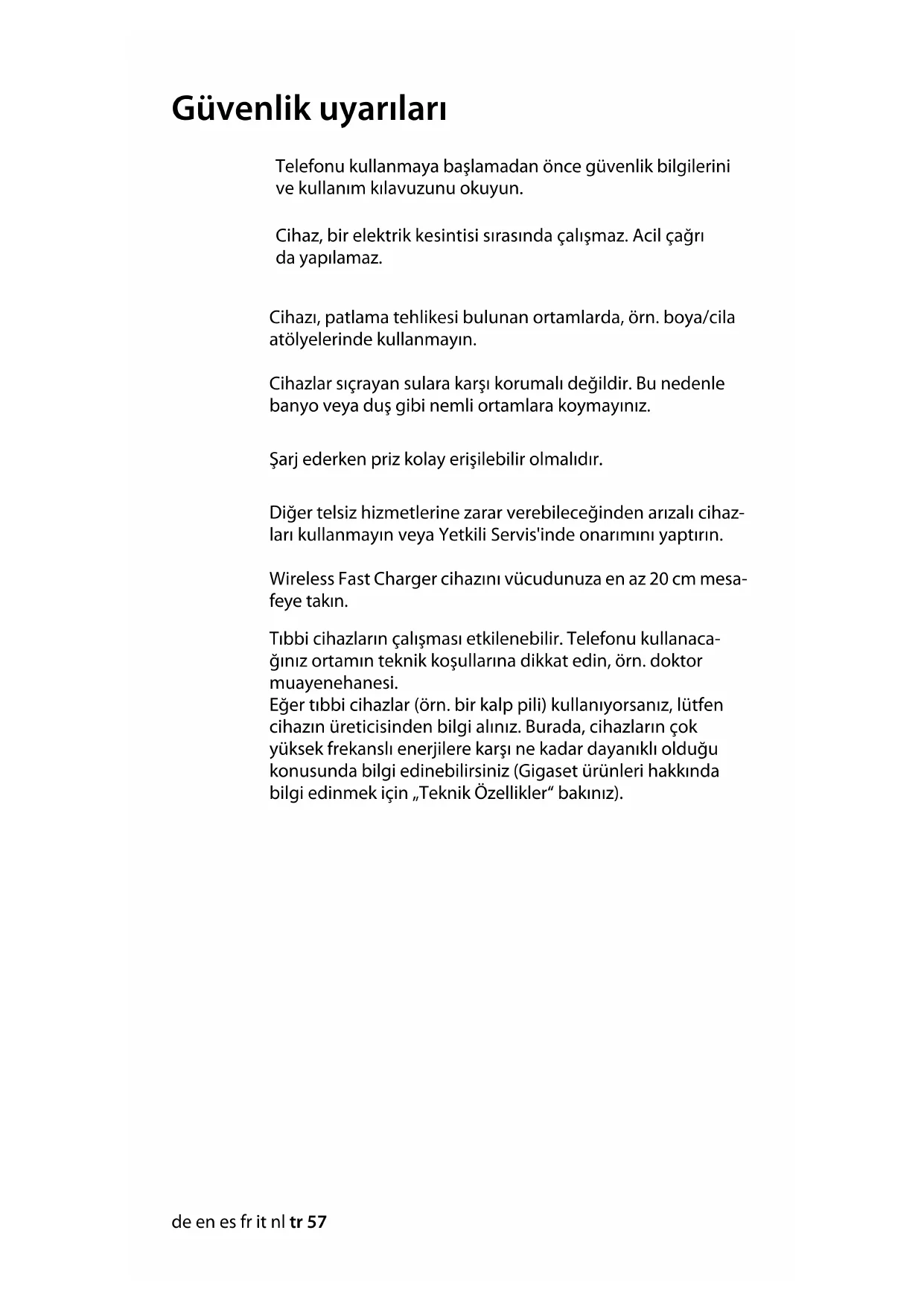 Güvenlik uyarıları

Telefonu kullanmaya başlamadan önce güvenlik bilgilerini ve kullanım kılavuzunu okuyun.

Cihaz, bir elektrik kesintisi sırasında çalışmaz. Acil çağrı da yapılamaz.

Cihazı, patlama tehlikesi bulunan ortamlarda, örn. boya/cila atölyelerinde kullanmayın.

Cihazlar sıçrayan sulara karşı korumalı değildir. Bu nedenle banyo veya duş gibi nemli ortamlara koymayınız.

Şarj ederken priz kolay erişilebilir olmalıdır.

Diğer telsiz hizmetlerine zarar verebileceğinden arızalı cihazları kullanmayın veya Yetkili Servis'inde onarımını yaptırın.

Wireless Fast Charger cihazını vücudunuza en az 20 cm mesafeye takın.

Tıbbi cihazların çalışması etkilenebilir. Telefonu kullanacağınız ortamın teknik koşullarına dikkat edin, örn. doktor muayenehanesi.
Eğer tıbbi cihazlar (örn. bir kalp pili) kullanıyorsanız, lütfen cihazın üreticisinden bilgi alınız. Burada, cihazların çok yüksek frekanslı enerjilere karşı ne kadar dayanıklı olduğu konusunda bilgi edinebilirsiniz (Gigaset ürünleri hakkında bilgi edinmek için „Teknik Özellikler“ bakınız).

de en es fr it nl tr 57